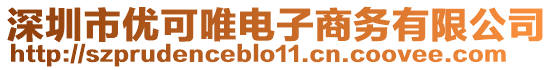 深圳市优可唯电子商务有限公司
http://szprudenceblo11.cn.coovee.com